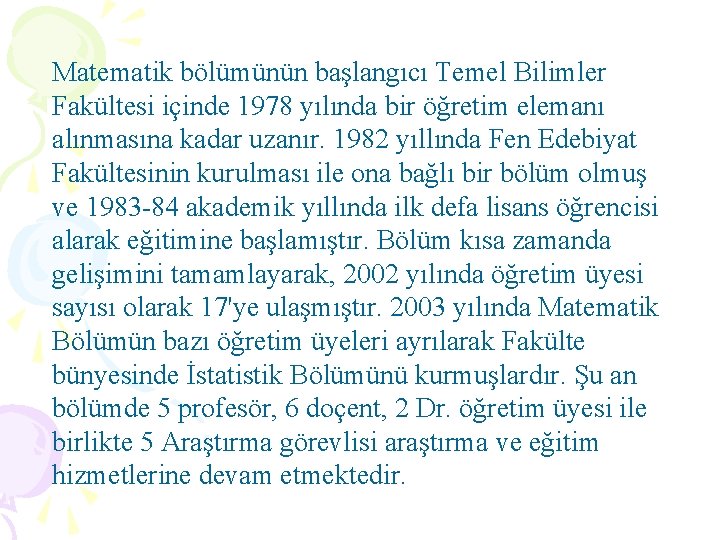 Matematik bölümünün başlangıcı Temel Bilimler Fakültesi içinde 1978 yılında bir öğretim elemanı alınmasına kadar uzanır. 1982 yıllında Fen Edebiyat Fakültesinin kurulması ile ona bağlı bir bölüm olmuş ve 1983-84 akademik yıllında ilk defa lisans öğrencisi alarak eğitimine başlamıştır. Bölüm kısa zamanda gelişimini tamamlayarak, 2002 yılında öğretim üyesi sayısı olarak 17'ye ulaşmıştır. 2003 yılında Matematik Bölümün bazı öğretim üyeleri ayrılarak Fakülte bünyesinde İstatistik Bölümünü kurmuşlardır. Şu an bölümde 5 profesör, 6 doçent, 2 Dr. öğretim üyesi ile birlikte 5 Araştırma görevlisi araştırma ve eğitim hizmetlerine devam etmektedir.